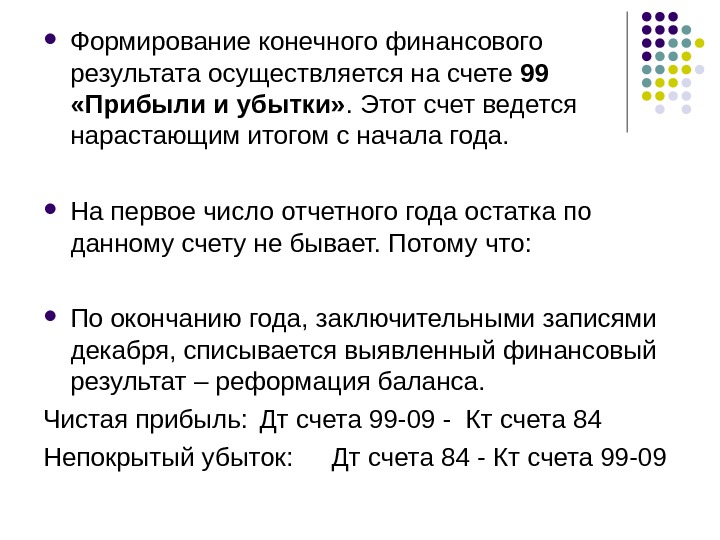 • Формирование конечного финансового результата осуществляется на счете 99 «Прибыли и убытки». Этот счет ведется нарастающим итогом с начала года.

• На первое число отчетного года остатка по данному счету не бывает. Потому что:

• По окончанию года, заключительными записями декабря, списывается выявленный финансовый результат – реформация баланса.

Чистая прибыль: Дт счета 99-09 - Кт счета 84

Непокрытый убыток: Дт счета 84 - Кт счета 99-09